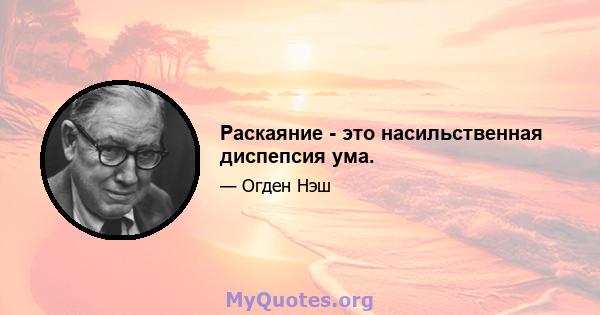 Раскаяние - это насильственная диспепсия ума.

— Огден Нэш

MyQuotes.org